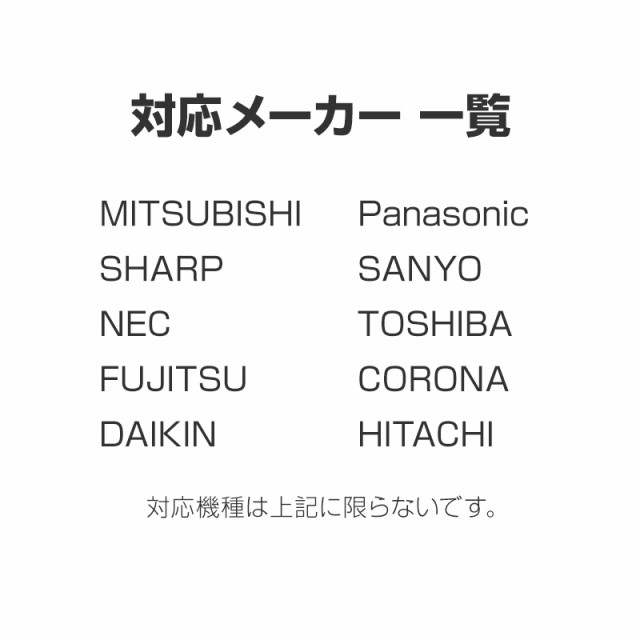 対応メーカー 一覧

MITSUBISHI
SHARP
NEC
FUJITSU
DAIKIN

Panasonic
SANYO
TOSHIBA
CORONA
HITACHI

対応機種は上記に限らないです。